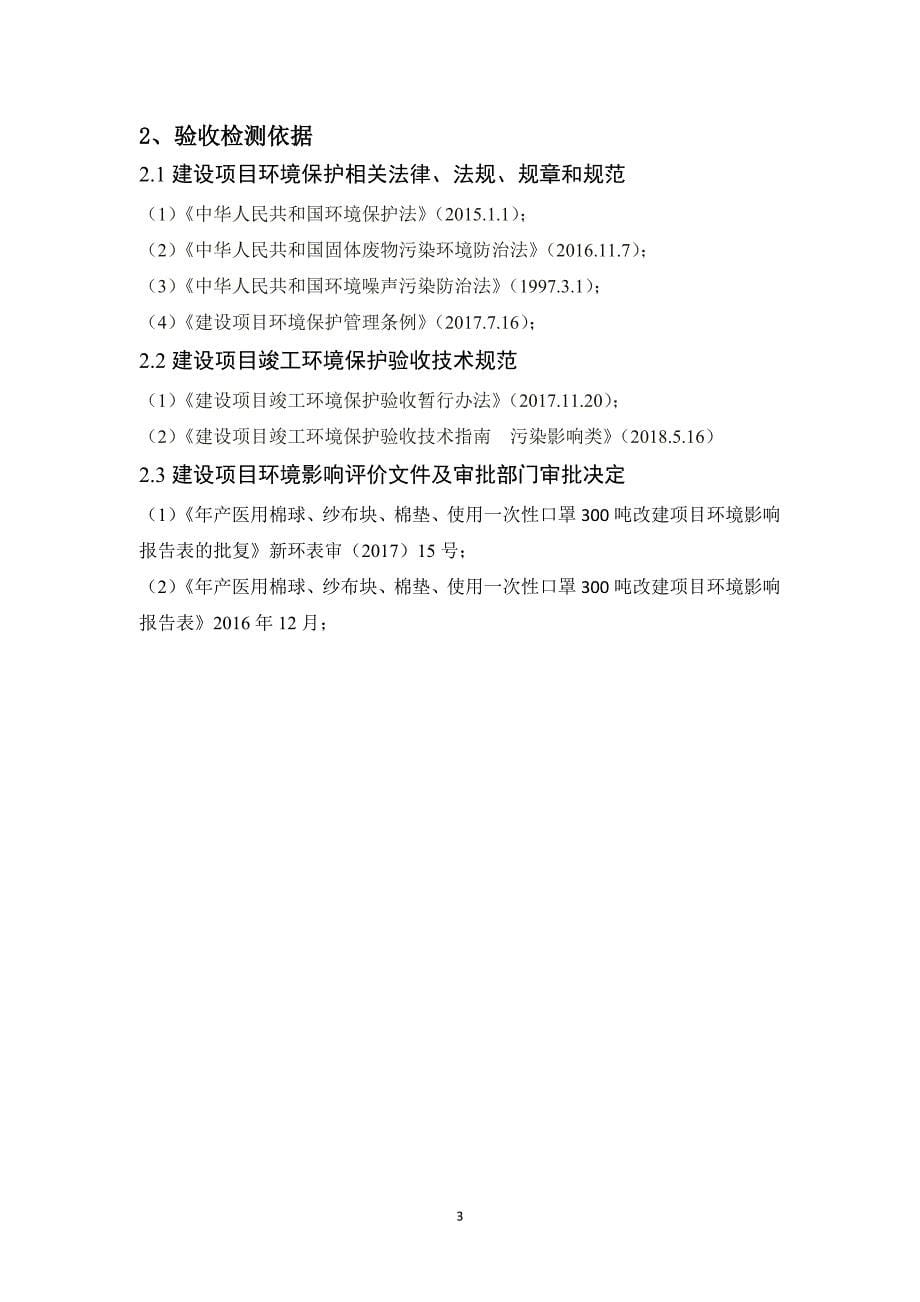 2、验收检测依据

2.1 建设项目环境保护相关法律、法规、规章和规范

（1）《中华人民共和国环境保护法》（2015.1.1）；

（2）《中华人民共和国固体废物污染环境防治法》（2016.11.7）；

（3）《中华人民共和国环境噪声污染防治法》（1997.3.1）；

（4）《建设项目环境保护管理条例》（2017.7.16）；

2.2 建设项目竣工环境保护验收技术规范

（1）《建设项目竣工环境保护验收暂行办法》（2017.11.20）；

（2）《建设项目竣工环境保护验收技术指南　污染影响类》（2018.5.16）

2.3 建设项目环境影响评价文件及审批部门审批决定

（1）《年产医用棉球、纱布块、棉垫、使用一次性口罩 300 吨改建项目环境影响报告表的批复》新环表审（2017）15 号；

（2）《年产医用棉球、纱布块、棉垫、使用一次性口罩 300 吨改建项目环境影响报告表》2016 年 12 月；

3